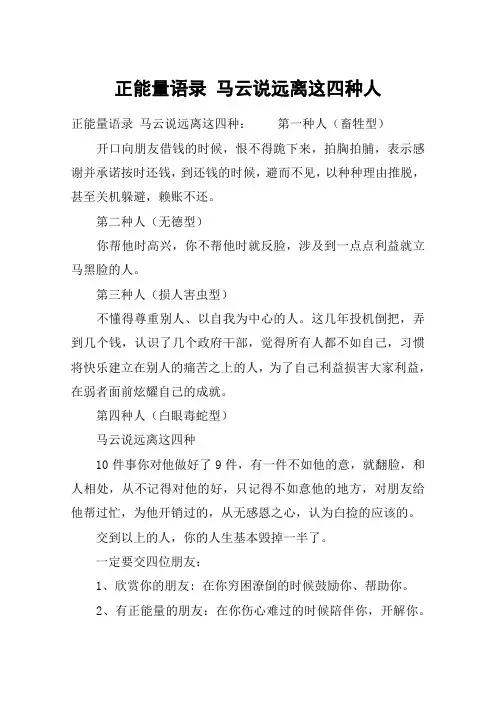 正能量语录 马云说远离这四种人

正能量语录 马云说远离这四种：　　第一种人（畜牲型）

开口向朋友借钱的时候，恨不得跪下来，拍胸拍脯，表示感谢并承诺按时还钱，到还钱的时候，避而不见，以种种理由推脱，甚至关机躲避，赖账不还。

第二种人（无德型）

你帮他时高兴，你不帮他时就反脸，涉及到一点点利益就立马黑脸的人。

第三种人（损人害虫型）

不懂得尊重别人、以自我为中心的人。这几年投机倒把，弄到几个钱，认识了几个政府干部，觉得所有人都不如自己，习惯将快乐建立在别人的痛苦之上的人，为了自己利益损害大家利益，在弱者面前炫耀自己的成就。

第四种人（白眼毒蛇型）

马云说远离这四种

10 件事你对他做好了 9 件，有一件不如他的意，就翻脸，和人相处，从不记得对他的好，只记得不如意他的地方，对朋友给他帮过忙，为他开销过的，从无感恩之心，认为白捡的应该的。

交到以上的人，你的人生基本毁掉一半了。

一定要交四位朋友：

1、欣赏你的朋友：在你穷困潦倒的时候鼓励你、帮助你。

2、有正能量的朋友：在你伤心难过的时候陪伴你，开解你。